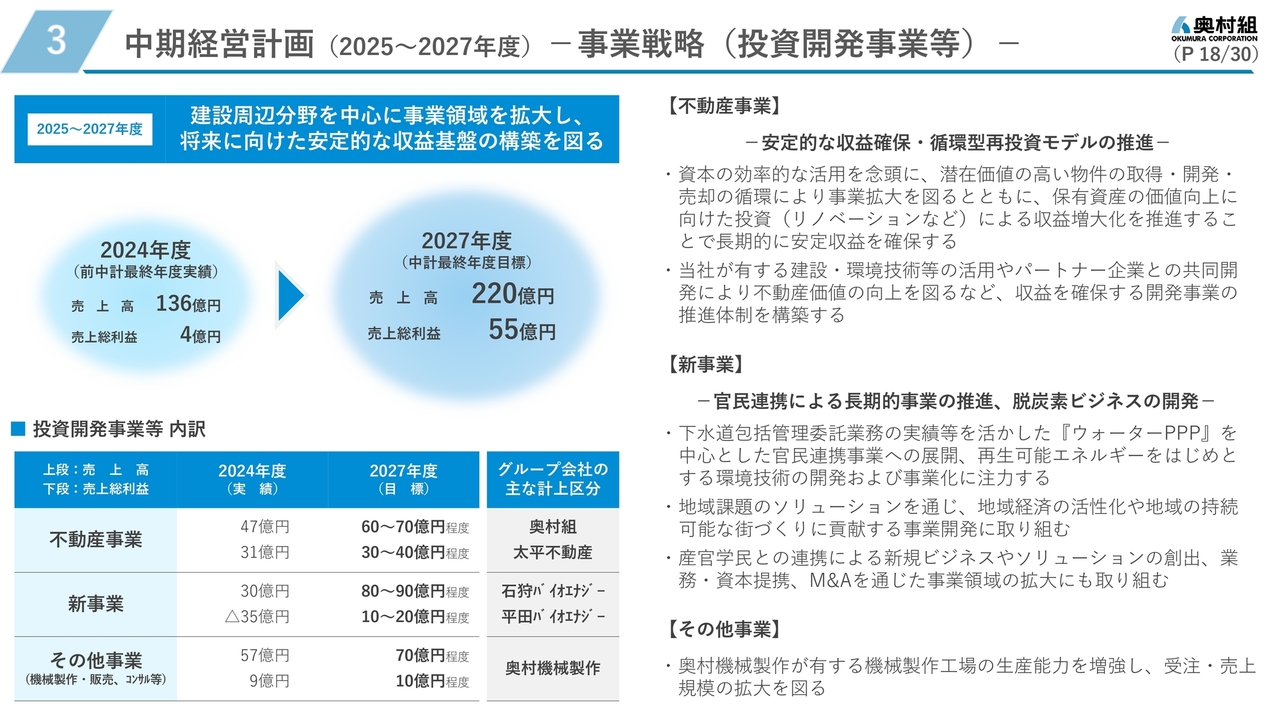 3 中期経営計画（2025～2027年度）－事業戦略（投資開発事業等）－

奥村組
OKUMURA CORPORATION
（P 18/30）

2025～2027年度
建設周辺分野を中心に事業領域を拡大し、将来に向けた安定的な収益基盤の構築を図る

2024年度
（前中計最終年度実績）
売　上　高　136億円
売上総利益　4億円

2027年度
（中計最終年度目標）
売　上　高　220億円
売上総利益　55億円

■ 投資開発事業等 内訳

| 上段：売　上　高 下段：売上総利益 | 2024年度（実　績） | 2027年度（目　標） | グループ会社の主な計上区分 |
|---|---|---|---|
| 不動産事業 | 47億円 31億円 | 60～70億円程度 30～40億円程度 | 奥村組 太平不動産 |
| 新事業 | 30億円 △35億円 | 80～90億円程度 10～20億円程度 | 石狩ﾊﾞｲｵｴﾅｼﾞｰ 平田ﾊﾞｲｵｴﾅｼﾞｰ |
| その他事業（機械製作・販売、ｺﾝｻﾙ等） | 57億円 9億円 | 70億円程度 10億円程度 | 奥村機械製作 |

【不動産事業】
－安定的な収益確保・循環型再投資モデルの推進－
・資本の効率的な活用を念頭に、潜在価値の高い物件の取得・開発・売却の循環により事業拡大を図るとともに、保有資産の価値向上に向けた投資（リノベーションなど）による収益増大化を推進することで長期的に安定収益を確保する
・当社が有する建設・環境技術等の活用やパートナー企業との共同開発により不動産価値の向上を図るなど、収益を確保する開発事業の推進体制を構築する

【新事業】
－官民連携による長期的事業の推進、脱炭素ビジネスの開発－
・下水道包括管理委託業務の実績等を活かした『ウォーターPPP』を中心とした官民連携事業への展開、再生可能エネルギーをはじめとする環境技術の開発および事業化に注力する
・地域課題のソリューションを通じ、地域経済の活性化や地域の持続可能な街づくりに貢献する事業開発に取り組む
・産官学民との連携による新規ビジネスやソリューションの創出、業務・資本提携、M&Aを通じた事業領域の拡大にも取り組む

【その他事業】
・奥村機械製作が有する機械製作工場の生産能力を増強し、受注・売上規模の拡大を図る